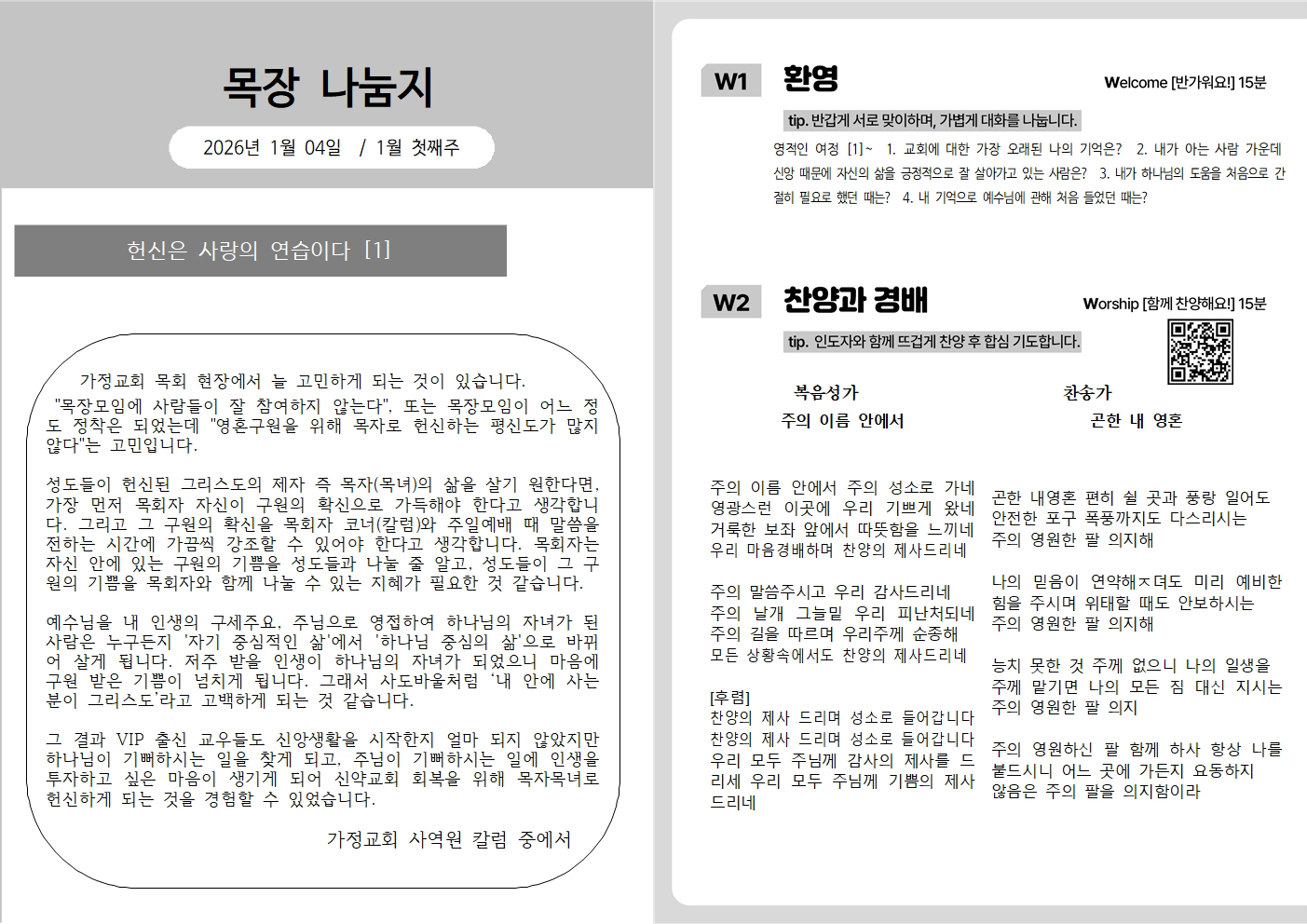 목장 나눔지

2026년 1월 04일 / 1월 첫째주

헌신은 사랑의 연습이다 [1]

가정교회 목회 현장에서 늘 고민하게 되는 것이 있습니다. "목장모임에 사람들이 잘 참여하지 않는다", 또는 목장모임이 어느 정도 정착은 되었는데 "영혼구원을 위해 목자로 헌신하는 평신도가 많지 않다"는 고민입니다.

성도들이 헌신된 그리스도의 제자 즉 목자(목녀)의 삶을 살기 원한다면, 가장 먼저 목회자 자신이 구원의 확신으로 가득해야 한다고 생각합니다. 그리고 그 구원의 확신을 목회자 코너(칼럼)와 주일예배 때 말씀을 전하는 시간에 가끔씩 강조할 수 있어야 한다고 생각합니다. 목회자는 자신 안에 있는 구원의 기쁨을 성도들과 나눌 줄 알고, 성도들이 그 구원의 기쁨을 목회자와 함께 나눌 수 있는 지혜가 필요한 것 같습니다.

예수님을 내 인생의 구세주요, 주님으로 영접하여 하나님의 자녀가 된 사람은 누구든지 '자기 중심적인 삶'에서 '하나님 중심의 삶'으로 바뀌어 살게 됩니다. 저주 받을 인생이 하나님의 자녀가 되었으니 마음에 구원 받은 기쁨이 넘치게 됩니다. 그래서 사도바울처럼 '내 안에 사는 분이 그리스도'라고 고백하게 되는 것 같습니다.

그 결과 VIP 출신 교우들도 신앙생활을 시작한지 얼마 되지 않았지만 하나님이 기뻐하시는 일을 찾게 되고, 주님이 기뻐하시는 일에 인생을 투자하고 싶은 마음이 생기게 되어 신약교회 회복을 위해 목자목녀로 헌신하게 되는 것을 경험할 수 있었습니다.

가정교회 사역원 칼럼 중에서

W1 환영
Welcome [반가워요!] 15분
tip. 반갑게 서로 맞이하며, 가볍게 대화를 나눕니다.
영적인 여정 [1]~ 1. 교회에 대한 가장 오래된 나의 기억은? 2. 내가 아는 사람 가운데 신앙 때문에 자신의 삶을 긍정적으로 잘 살아가고 있는 사람은? 3. 내가 하나님의 도움을 처음으로 간절히 필요로 했던 때는? 4. 내 기억으로 예수님에 관해 처음 들었던 때는?

W2 찬양과 경배
Worship [함께 찬양해요!] 15분
tip. 인도자와 함께 뜨겁게 찬양 후 합심 기도합니다.

복음성가
주의 이름 안에서

주의 이름 안에서 주의 성소로 가네
영광스런 이곳에 우리 기쁘게 왔네
거룩한 보좌 앞에서 따뜻함을 느끼네
우리 마음경배하며 찬양의 제사드리네

주의 말씀주시고 우리 감사드리네
주의 날개 그늘밑 우리 피난처되네
주의 길을 따르며 우리주께 순종해
모든 상황속에서도 찬양의 제사드리네

[후렴]
찬양의 제사 드리며 성소로 들어갑니다
찬양의 제사 드리며 성소로 들어갑니다
우리 모두 주님께 감사의 제사를 드리세 우리 모두 주님께 기쁨의 제사 드리네

찬송가
곤한 내 영혼

곤한 내영혼 편히 쉴 곳과 풍랑 일어도
안전한 포구 폭풍까지도 다스리시는
주의 영원한 팔 의지해

나의 믿음이 연약해ㅈ뎌도 미리 예비한
힘을 주시며 위태할 때도 안보하시는
주의 영원한 팔 의지해

능치 못한 것 주께 없으니 나의 일생을
주께 맡기면 나의 모든 짐 대신 지시는
주의 영원한 팔 의지

주의 영원하신 팔 함께 하사 항상 나를
붙드시니 어느 곳에 가든지 요동하지
않음은 주의 팔을 의지함이라